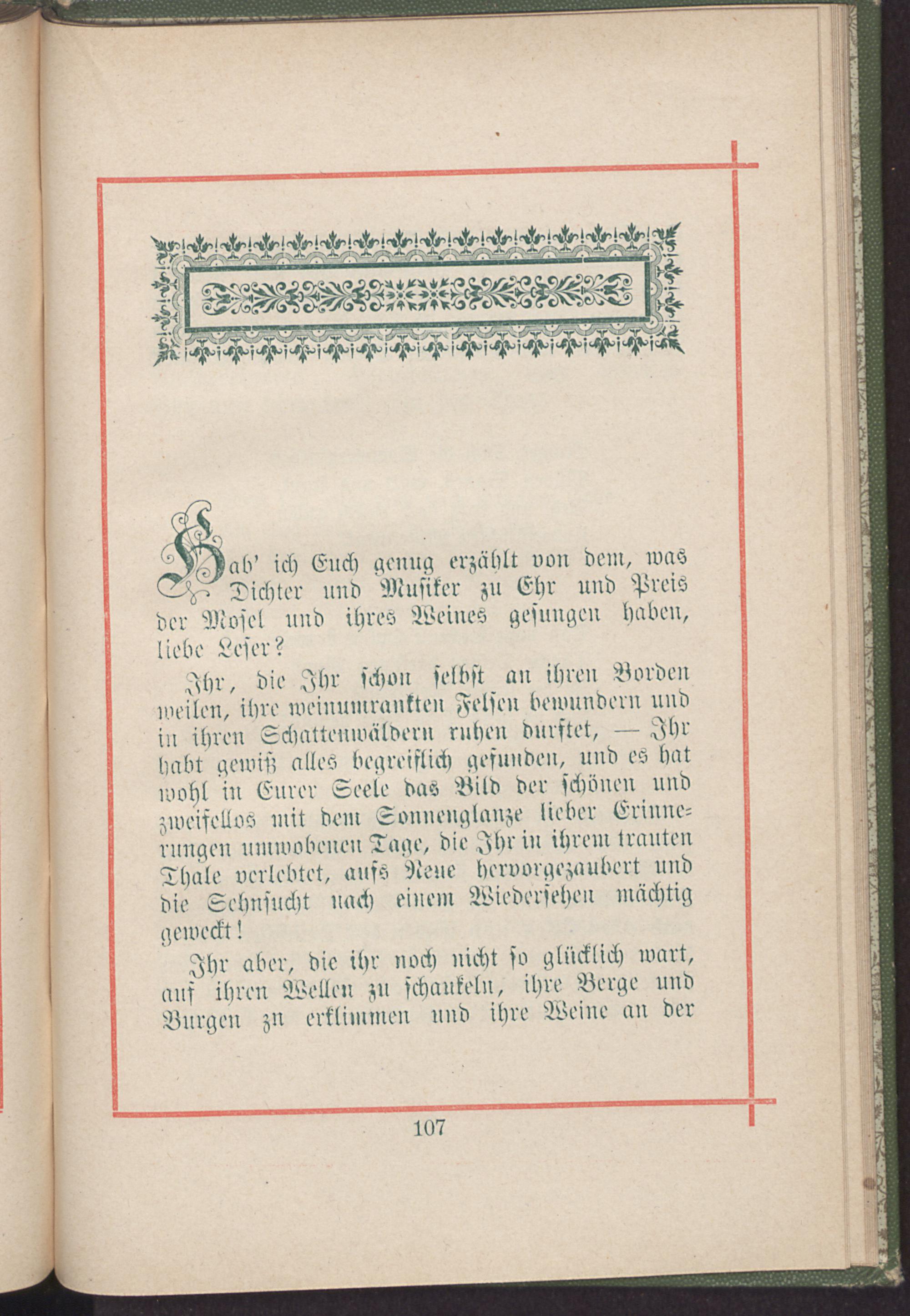 Hab' ich Euch genug erzählt von dem, was Dichter und Musiker zu Ehr und Preis der Mosel und ihres Weines gesungen haben, liebe Leser?

Ihr, die Ihr schon selbst an ihren Borden weilen, ihre weinumrankten Felsen bewundern und in ihren Schattenwäldern ruhen durftet, — Ihr habt gewiß alles begreiflich gefunden, und es hat wohl in Eurer Seele das Bild der schönen und zweifellos mit dem Sonnenglanze lieber Erinnerungen umwobenen Tage, die Ihr in ihrem trauten Thale verlebtet, aufs Neue hervorgezaubert und die Sehnsucht nach einem Wiedersehen mächtig geweckt!

Ihr aber, die ihr noch nicht so glücklich wart, auf ihren Wellen zu schaukeln, ihre Berge und Burgen zu erklimmen und ihre Weine an der

107